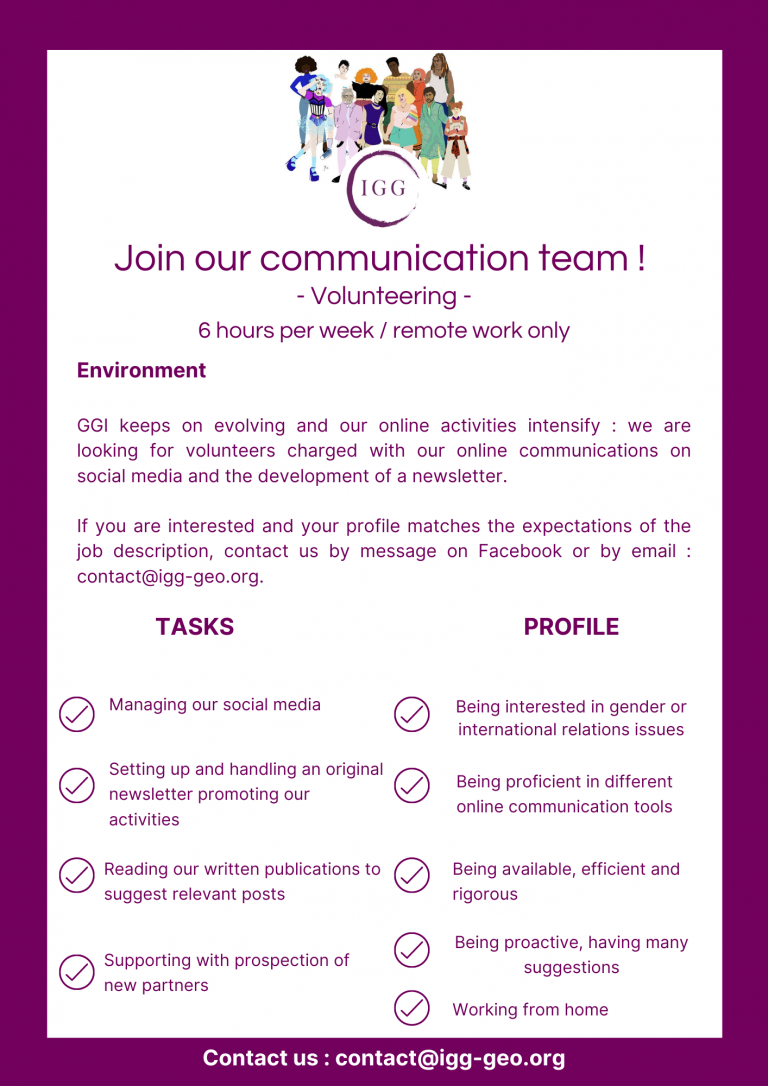 IGG

Join our communication team !
- Volunteering -
6 hours per week / remote work only

Environment

GGI keeps on evolving and our online activities intensify : we are looking for volunteers charged with our online communications on social media and the development of a newsletter.

If you are interested and your profile matches the expectations of the job description, contact us by message on Facebook or by email : contact@igg-geo.org.

TASKS

Managing our social media

Setting up and handling an original newsletter promoting our activities

Reading our written publications to suggest relevant posts

Supporting with prospection of new partners

PROFILE

Being interested in gender or international relations issues

Being proficient in different online communication tools

Being available, efficient and rigorous

Being proactive, having many suggestions

Working from home

Contact us : contact@igg-geo.org